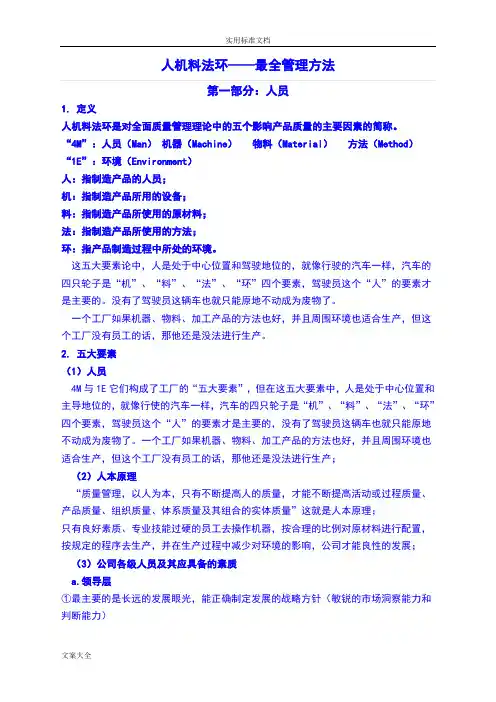 实用标准文档

人机料法环——最全管理方法

第一部分：人员

1. 定义

人机料法环是对全面质量管理理论中的五个影响产品质量的主要因素的简称。

“4M”：人员（Man） 机器（Machine） 物料（Material） 方法（Method）

“1E”：环境（Environment）

人：指制造产品的人员；

机：指制造产品所用的设备；

料：指制造产品所使用的原材料；

法：指制造产品所使用的方法；

环：指产品制造过程中所处的环境。

这五大要素论中，人是处于中心位置和驾驶地位的，就像行驶的汽车一样，汽车的四只轮子是“机”、“料”、“法”、“环”四个要素，驾驶员这个“人”的要素才是主要的。没有了驾驶员这辆车也就只能原地不动成为废物了。

一个工厂如果机器、物料、加工产品的方法也好，并且周围环境也适合生产，但这个工厂没有员工的话，那他还是没法进行生产。

2. 五大要素

（1）人员

4M 与 1E 它们构成了工厂的“五大要素”，但在这五大要素中，人是处于中心位置和主导地位的，就像行使的汽车一样，汽车的四只轮子是“机”、“料”、“法”、“环”四个要素，驾驶员这个“人”的要素才是主要的，没有了驾驶员这辆车也就只能原地不动成为废物了。一个工厂如果机器、物料、加工产品的方法也好，并且周围环境也适合生产，但这个工厂没有员工的话，那他还是没法进行生产；

（2）人本原理

“质量管理，以人为本，只有不断提高人的质量，才能不断提高活动或过程质量、产品质量、组织质量、体系质量及其组合的实体质量”这就是人本原理；

只有良好素质、专业技能过硬的员工去操作机器，按合理的比例对原材料进行配置，按规定的程序去生产，并在生产过程中减少对环境的影响，公司才能良性的发展；

（3）公司各级人员及其应具备的素质

a.领导层

①最主要的是长远的发展眼光，能正确制定发展的战略方针（敏锐的市场洞察能力和判断能力）

文案大全